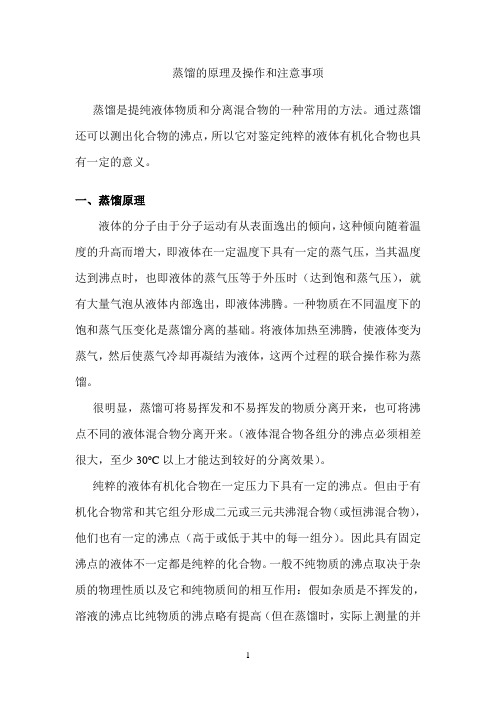 蒸馏的原理及操作和注意事项

蒸馏是提纯液体物质和分离混合物的一种常用的方法。通过蒸馏还可以测出化合物的沸点，所以它对鉴定纯粹的液体有机化合物也具有一定的意义。

一、蒸馏原理

液体的分子由于分子运动有从表面逸出的倾向，这种倾向随着温度的升高而增大，即液体在一定温度下具有一定的蒸气压，当其温度达到沸点时，也即液体的蒸气压等于外压时（达到饱和蒸气压），就有大量气泡从液体内部逸出，即液体沸腾。一种物质在不同温度下的饱和蒸气压变化是蒸馏分离的基础。将液体加热至沸腾，使液体变为蒸气，然后使蒸气冷却再凝结为液体，这两个过程的联合操作称为蒸馏。

很明显，蒸馏可将易挥发和不易挥发的物质分离开来，也可将沸点不同的液体混合物分离开来。（液体混合物各组分的沸点必须相差很大，至少 30℃ 以上才能达到较好的分离效果）。

纯粹的液体有机化合物在一定压力下具有一定的沸点。但由于有机化合物常和其它组分形成二元或三元共沸混合物（或恒沸混合物），他们也有一定的沸点（高于或低于其中的每一组分）。因此具有固定沸点的液体不一定都是纯粹的化合物。一般不纯物质的沸点取决于杂质的物理性质以及它和纯物质间的相互作用：假如杂质是不挥发的，溶液的沸点比纯物质的沸点略有提高（但在蒸馏时，实际上测量的并

1